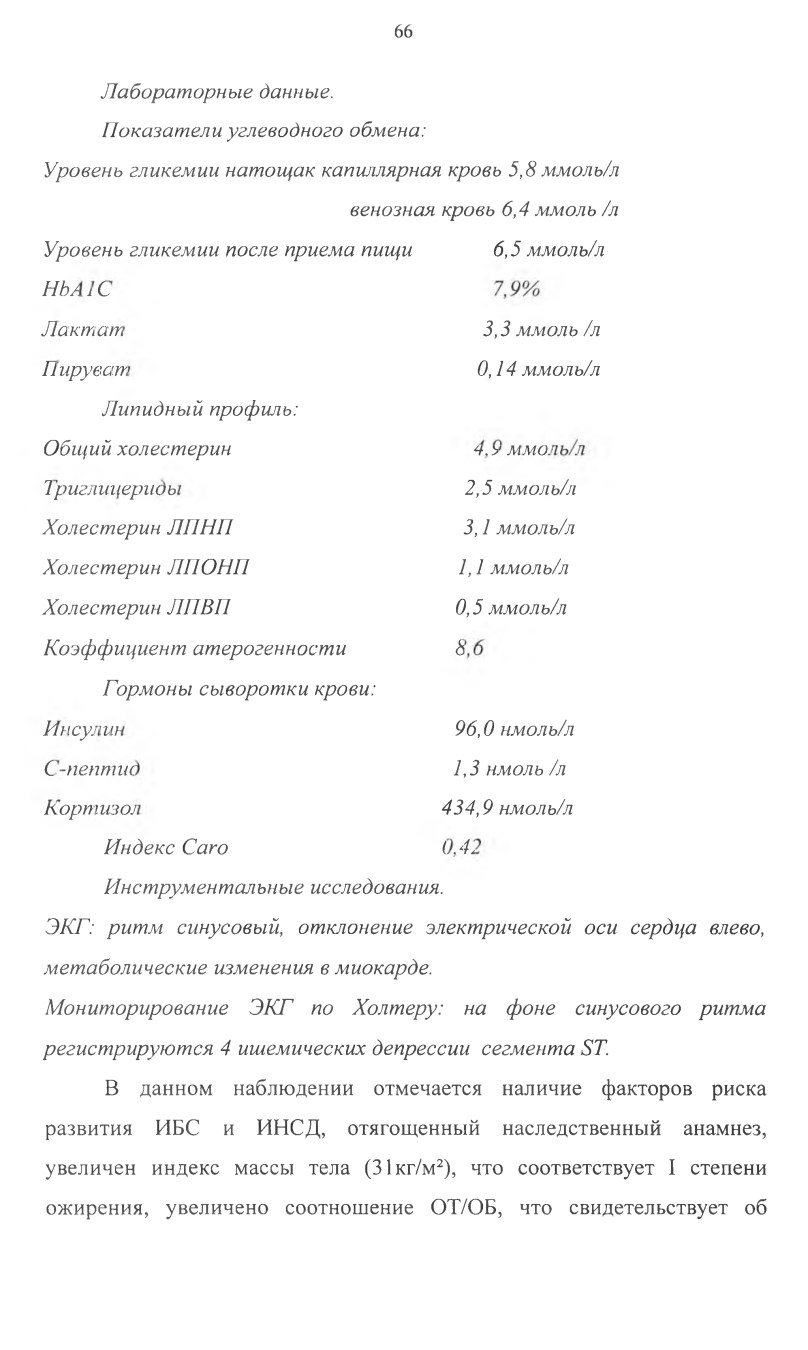 66

Лабораторные данные.

Показатели углеводного обмена:

Уровень гликемии натощак капиллярная кровь 5,8 ммоль/л

венозная кровь 6,4 ммоль /л

Уровень гликемии после приема пищи 6,5 ммоль/л

HbA1C 7,9%

Лактат 3,3 ммоль /л

Пируват 0,14 ммоль/л

Липидный профиль:

Общий холестерин 4,9 ммоль/л

Триглицериды 2,5 ммоль/л

Холестерин ЛПНП 3,1 ммоль/л

Холестерин ЛПОНП 1,1 ммоль/л

Холестерин ЛПВП 0,5 ммоль/л

Коэффициент атерогенности 8,6

Гормоны сыворотки крови:

Инсулин 96,0 нмоль/л

С-пептид 1,3 нмоль /л

Кортизол 434,9 нмоль/л

Индекс Caro 0,42

Инструментальные исследования.

ЭКГ: ритм синусовый, отклонение электрической оси сердца влево, метаболические изменения в миокарде.

Мониторирование ЭКГ по Холтеру: на фоне синусового ритма регистрируются 4 ишемических депрессии сегмента ST.

В данном наблюдении отмечается наличие факторов риска развития ИБС и ИНСД, отягощенный наследственный анамнез, увеличен индекс массы тела (31кг/м²), что соответствует I степени ожирения, увеличено соотношение ОТ/ОБ, что свидетельствует об